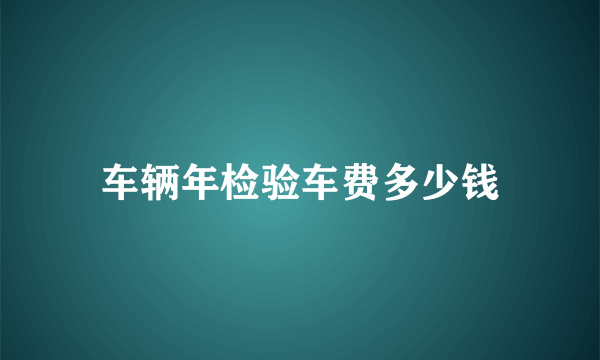 车辆年检验车费多少钱